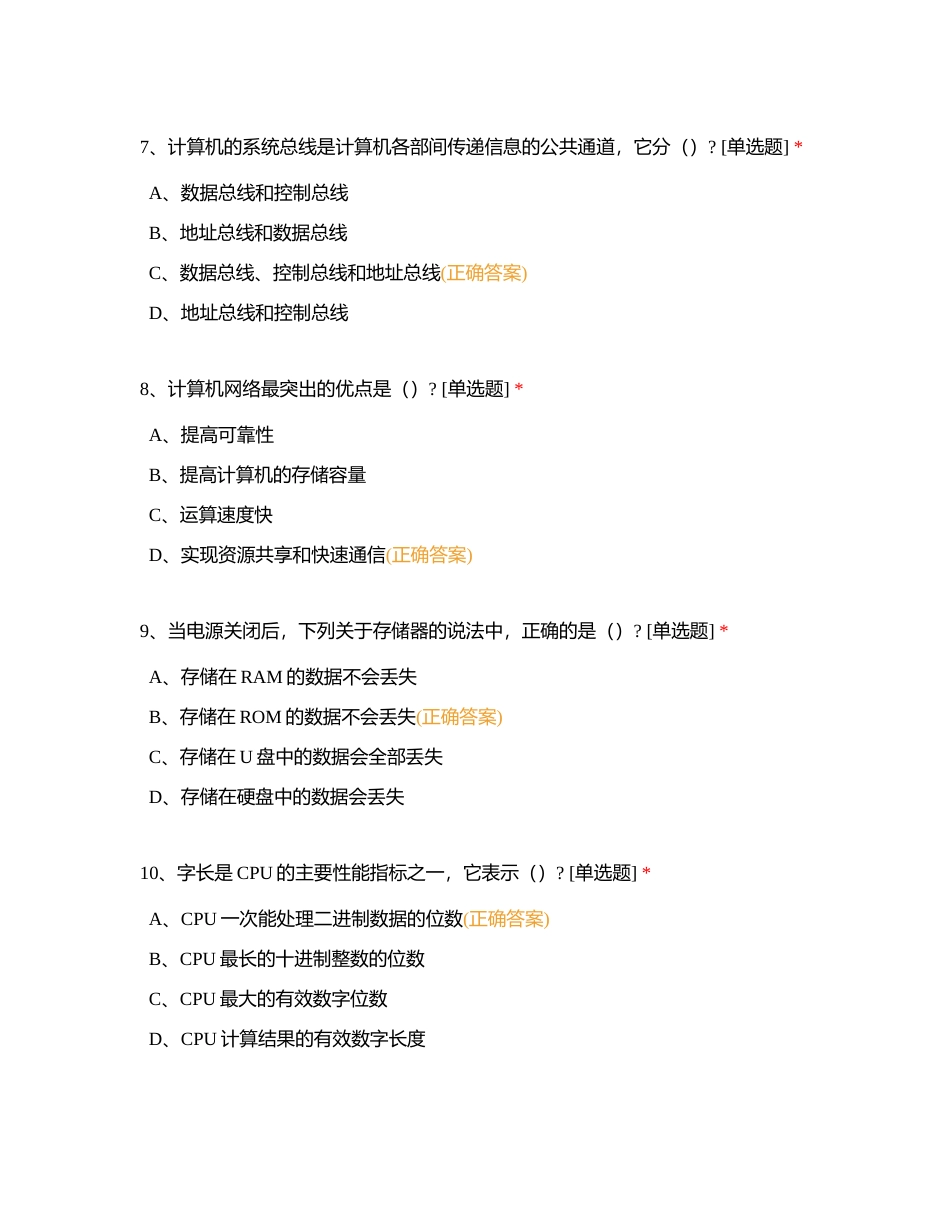 7、计算机的系统总线是计算机各部间传递信息的公共通道，它分（）? [单选题] *

A、数据总线和控制总线

B、地址总线和数据总线

C、数据总线、控制总线和地址总线(正确答案)

D、地址总线和控制总线

8、计算机网络最突出的优点是（）? [单选题] *

A、提高可靠性

B、提高计算机的存储容量

C、运算速度快

D、实现资源共享和快速通信(正确答案)

9、当电源关闭后，下列关于存储器的说法中，正确的是（）? [单选题] *

A、存储在 RAM 的数据不会丢失

B、存储在 ROM 的数据不会丢失(正确答案)

C、存储在 U 盘中的数据会全部丢失

D、存储在硬盘中的数据会丢失

10、字长是 CPU 的主要性能指标之一，它表示（）? [单选题] *

A、CPU 一次能处理二进制数据的位数(正确答案)

B、CPU 最长的十进制整数的位数

C、CPU 最大的有效数字位数

D、CPU 计算结果的有效数字长度